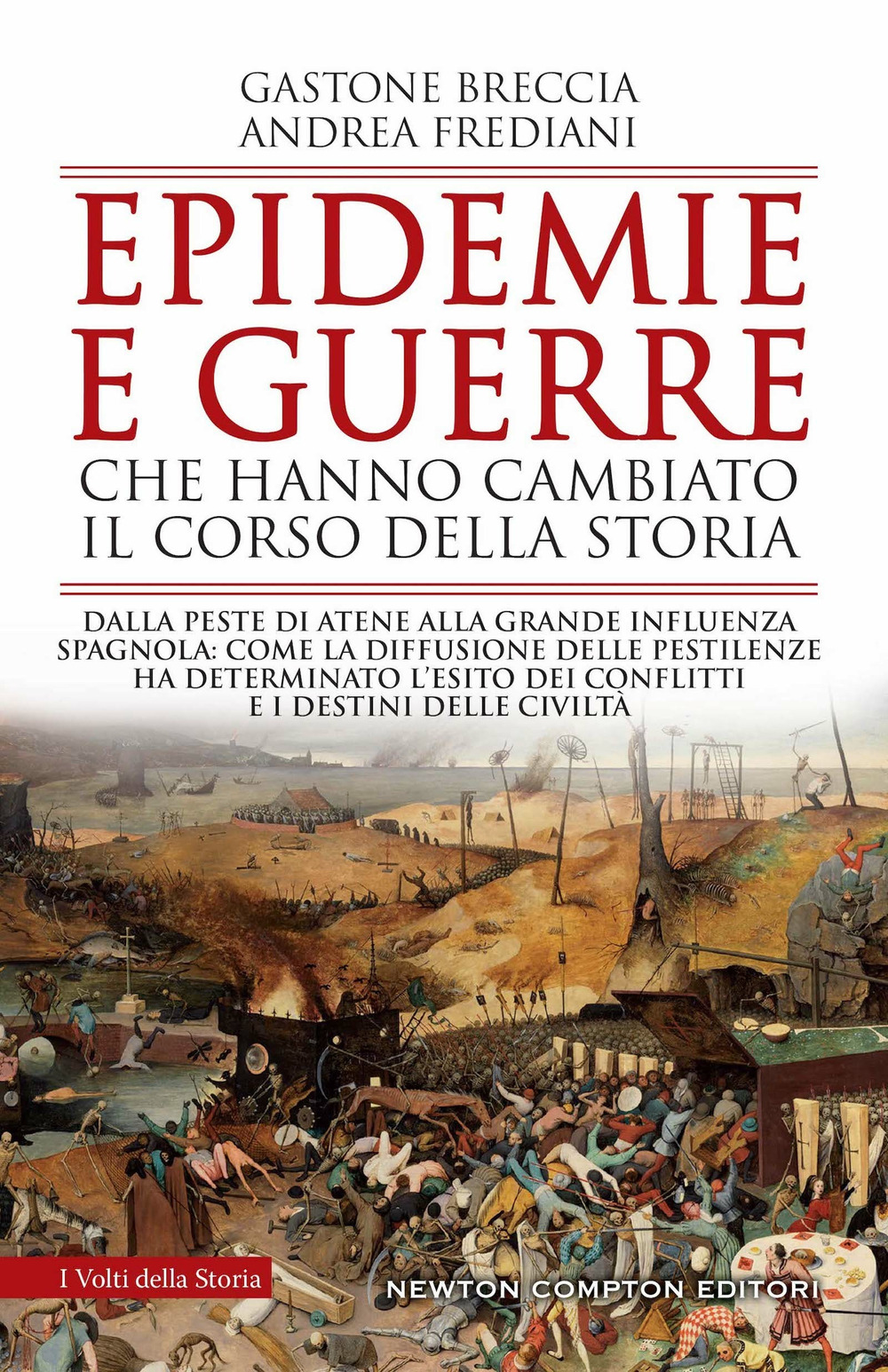 GASTONE BRECCIA
ANDREA FREDIANI

EPIDEMIE E GUERRE
CHE HANNO CAMBIATO IL CORSO DELLA STORIA

DALLA PESTE DI ATENE ALLA GRANDE INFLUENZA SPAGNOLA: COME LA DIFFUSIONE DELLE PESTILENZE HA DETERMINATO L'ESITO DEI CONFLITTI E I DESTINI DELLE CIVILTÀ

I Volti della Storia

NEWTON COMPTON EDITORI